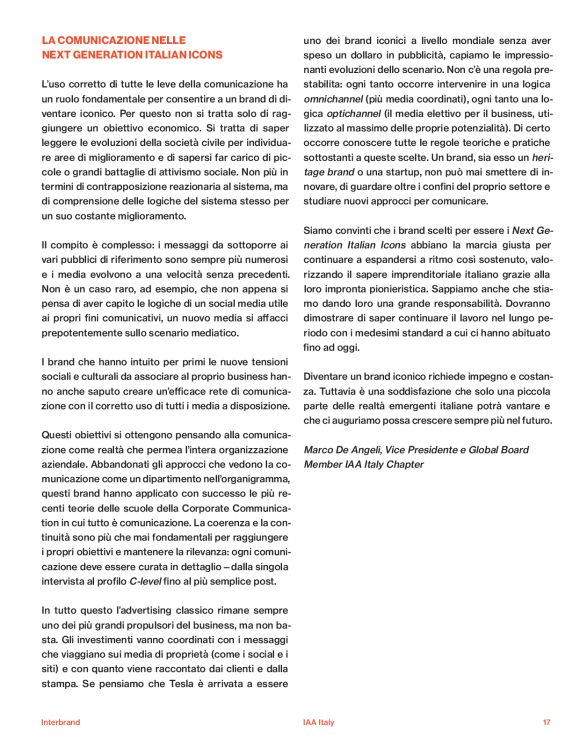 LA COMUNICAZIONE NELLE
NEXT GENERATION ITALIAN ICONS

L'uso corretto di tutte le leve della comunicazione ha un ruolo fondamentale per consentire a un brand di diventare iconico. Per questo non si tratta solo di raggiungere un obiettivo economico. Si tratta di saper leggere le evoluzioni della società civile per individuare aree di miglioramento e di sapersi far carico di piccole o grandi battaglie di attivismo sociale. Non più in termini di contrapposizione reazionaria al sistema, ma di comprensione delle logiche del sistema stesso per un suo costante miglioramento.

Il compito è complesso: i messaggi da sottoporre ai vari pubblici di riferimento sono sempre più numerosi e i media evolvono a una velocità senza precedenti. Non è un caso raro, ad esempio, che non appena si pensa di aver capito le logiche di un social media utile ai propri fini comunicativi, un nuovo media si affacci prepotentemente sullo scenario mediatico.

I brand che hanno intuito per primi le nuove tensioni sociali e culturali da associare al proprio business hanno anche saputo creare un'efficace rete di comunicazione con il corretto uso di tutti i media a disposizione.

Questi obiettivi si ottengono pensando alla comunicazione come realtà che permea l'intera organizzazione aziendale. Abbandonati gli approcci che vedono la comunicazione come un dipartimento nell'organigramma, questi brand hanno applicato con successo le più recenti teorie delle scuole della Corporate Communication in cui tutto è comunicazione. La coerenza e la continuità sono più che mai fondamentali per raggiungere i propri obiettivi e mantenere la rilevanza: ogni comunicazione deve essere curata in dettaglio – dalla singola intervista al profilo C-level fino al più semplice post.

In tutto questo l'advertising classico rimane sempre uno dei più grandi propulsori del business, ma non basta. Gli investimenti vanno coordinati con i messaggi che viaggiano sui media di proprietà (come i social e i siti) e con quanto viene raccontato dai clienti e dalla stampa. Se pensiamo che Tesla è arrivata a essere uno dei brand iconici a livello mondiale senza aver speso un dollaro in pubblicità, capiamo le impressionanti evoluzioni dello scenario. Non c'è una regola prestabilita: ogni tanto occorre intervenire in una logica omnichannel (più media coordinati), ogni tanto una logica optichannel (il media elettivo per il business, utilizzato al massimo delle proprie potenzialità). Di certo occorre conoscere tutte le regole teoriche e pratiche sottostanti a queste scelte. Un brand, sia esso un heritage brand o una startup, non può mai smettere di innovare, di guardare oltre i confini del proprio settore e studiare nuovi approcci per comunicare.

Siamo convinti che i brand scelti per essere i Next Generation Italian Icons abbiano la marcia giusta per continuare a espandersi a ritmo così sostenuto, valorizzando il sapere imprenditoriale italiano grazie alla loro impronta pionieristica. Sappiamo anche che stiamo dando loro una grande responsabilità. Dovranno dimostrare di saper continuare il lavoro nel lungo periodo con i medesimi standard a cui ci hanno abituato fino ad oggi.

Diventare un brand iconico richiede impegno e costanza. Tuttavia è una soddisfazione che solo una piccola parte delle realtà emergenti italiane potrà vantare e che ci auguriamo possa crescere sempre più nel futuro.

Marco De Angeli, Vice Presidente e Global Board Member IAA Italy Chapter

Interbrand IAA Italy 17